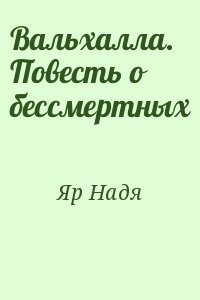 Вальхалла. Повесть о бессмертных

Яр Надя